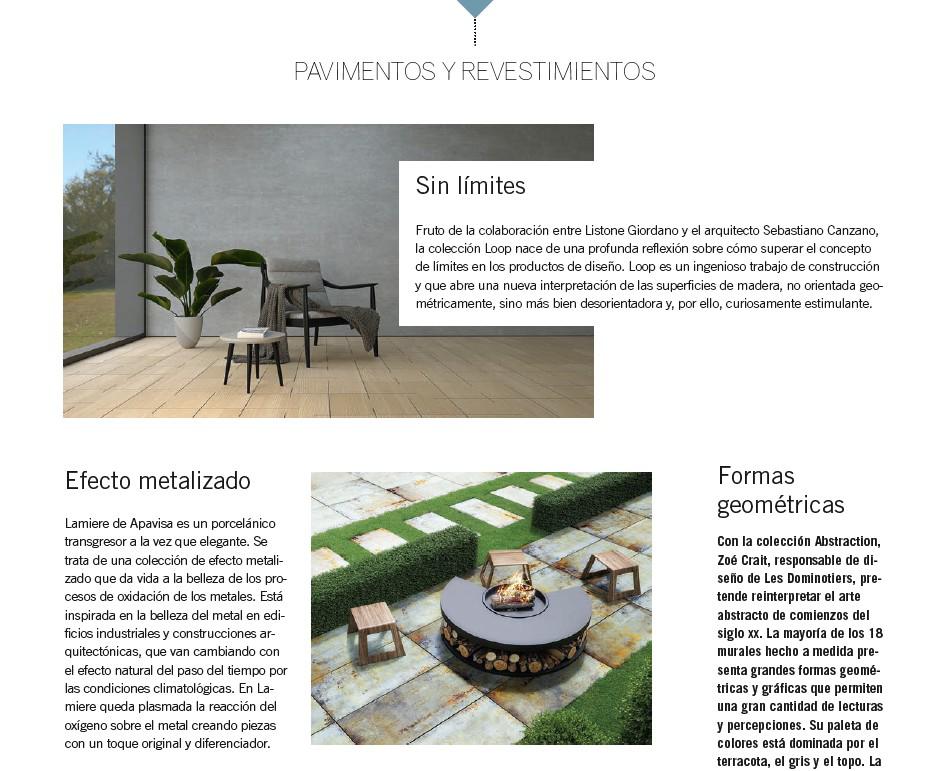 PAVIMENTOS Y REVESTIMIENTOS

Sin límites

Fruto de la colaboración entre Listone Giordano y el arquitecto Sebastiano Canzano, la colección Loop nace de una profunda reflexión sobre cómo superar el concepto de límites en los productos de diseño. Loop es un ingenioso trabajo de construcción y que abre una nueva interpretación de las superficies de madera, no orientada geométricamente, sino más bien desorientadora y, por ello, curiosamente estimulante.

Efecto metalizado

Lamiere de Apavisa es un porcelánico transgresor a la vez que elegante. Se trata de una colección de efecto metalizado que da vida a la belleza de los procesos de oxidación de los metales. Está inspirada en la belleza del metal en edificios industriales y construcciones arquitectónicas, que van cambiando con el efecto natural del paso del tiempo por las condiciones climatológicas. En Lamiere queda plasmada la reacción del oxígeno sobre el metal creando piezas con un toque original y diferenciador.

Formas geométricas

Con la colección Abstraction, Zoé Crait, responsable de diseño de Les Dominotiers, pretende reinterpretar el arte abstracto de comienzos del siglo xx. La mayoría de los 18 murales hecho a medida presenta grandes formas geométricas y gráficas que permiten una gran cantidad de lecturas y percepciones. Su paleta de colores está dominada por el terracota, el gris y el topo. La